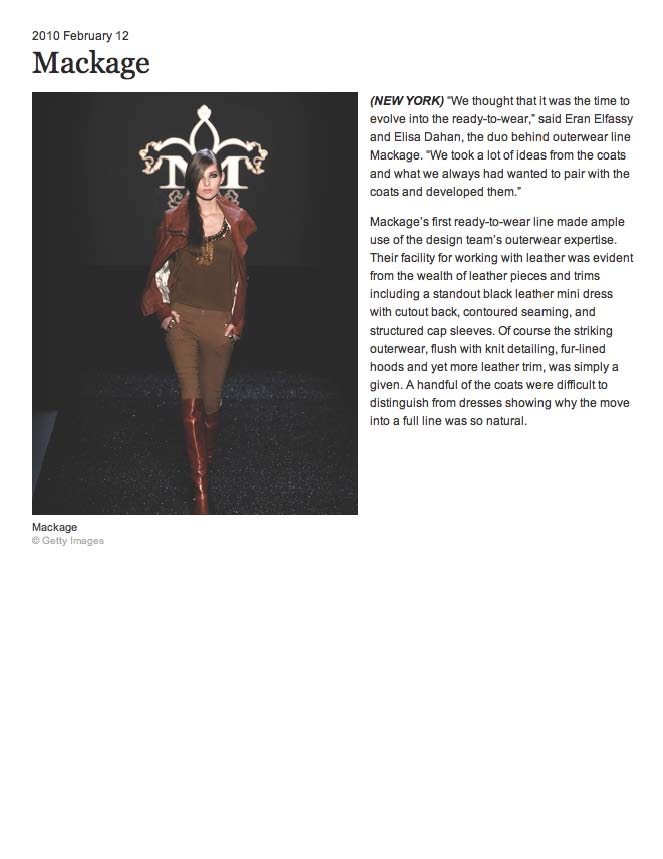 2010 February 12

Mackage

(NEW YORK) "We thought that it was the time to evolve into the ready-to-wear," said Eran Elfassy and Elisa Dahan, the duo behind outerwear line Mackage. "We took a lot of ideas from the coats and what we always had wanted to pair with the coats and developed them."

Mackage's first ready-to-wear line made ample use of the design team's outerwear expertise. Their facility for working with leather was evident from the wealth of leather pieces and trims including a standout black leather mini dress with cutout back, contoured seaming, and structured cap sleeves. Of course the striking outerwear, flush with knit detailing, fur-lined hoods and yet more leather trim, was simply a given. A handful of the coats were difficult to distinguish from dresses showing why the move into a full line was so natural.

Mackage
© Getty Images